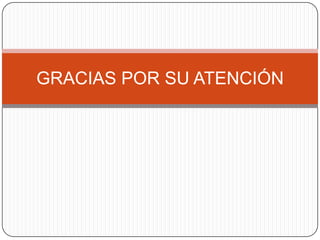 GRACIAS POR SU ATENCIÓN